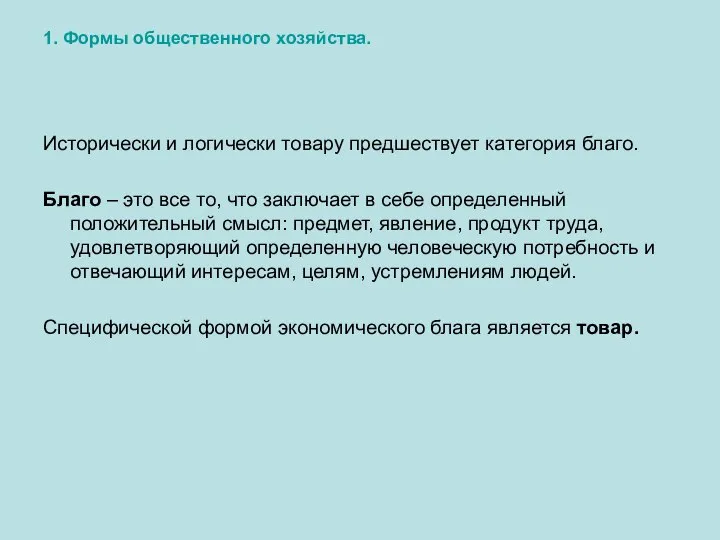 1. Формы общественного хозяйства.

Исторически и логически товару предшествует категория благо.

Благо – это все то, что заключает в себе определенный положительный смысл: предмет, явление, продукт труда, удовлетворяющий определенную человеческую потребность и отвечающий интересам, целям, устремлениям людей.

Специфической формой экономического блага является товар.